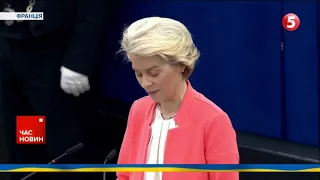 ФРАНЦІЯ

5

ЧАС НОВИН